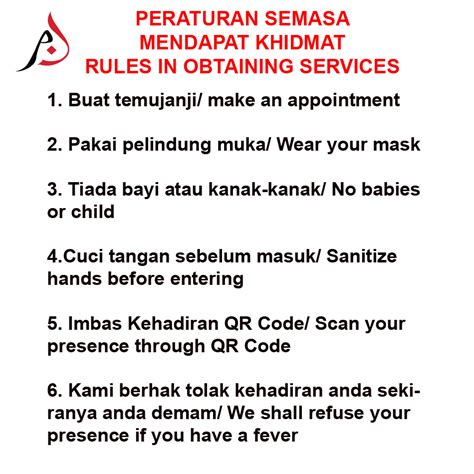 PERATURAN SEMASA
MENDAPAT KHIDMAT
RULES IN OBTAINING SERVICES

1. Buat temujanji/ make an appointment

2. Pakai pelindung muka/ Wear your mask

3. Tiada bayi atau kanak-kanak/ No babies or child

4.Cuci tangan sebelum masuk/ Sanitize hands before entering

5. Imbas Kehadiran QR Code/ Scan your presence through QR Code

6. Kami berhak tolak kehadiran anda sekiranya anda demam/ We shall refuse your presence if you have a fever